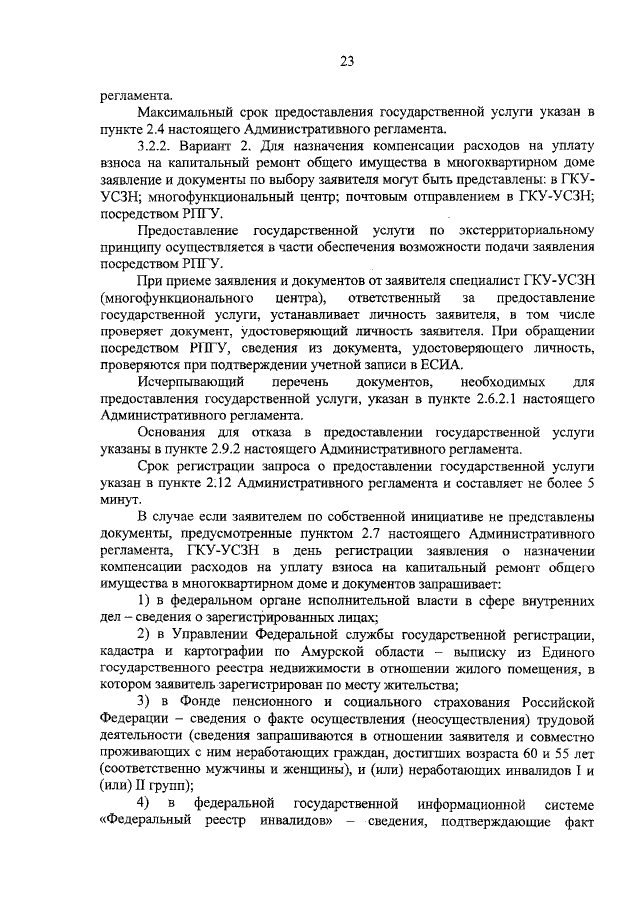 23

регламента.

Максимальный срок предоставления государственной услуги указан в пункте 2.4 настоящего Административного регламента.

3.2.2. Вариант 2. Для назначения компенсации расходов на уплату взноса на капитальный ремонт общего имущества в многоквартирном доме заявление и документы по выбору заявителя могут быть представлены: в ГКУ-УСЗН; многофункциональный центр; почтовым отправлением в ГКУ-УСЗН; посредством РПГУ.

Предоставление государственной услуги по экстерриториальному принципу осуществляется в части обеспечения возможности подачи заявления посредством РПГУ.

При приеме заявления и документов от заявителя специалист ГКУ-УСЗН (многофункционального центра), ответственный за предоставление государственной услуги, устанавливает личность заявителя, в том числе проверяет документ, удостоверяющий личность заявителя. При обращении посредством РПГУ, сведения из документа, удостоверяющего личность, проверяются при подтверждении учетной записи в ЕСИА.

Исчерпывающий перечень документов, необходимых для предоставления государственной услуги, указан в пункте 2.6.2.1 настоящего Административного регламента.

Основания для отказа в предоставлении государственной услуги указаны в пункте 2.9.2 настоящего Административного регламента.

Срок регистрации запроса о предоставлении государственной услуги указан в пункте 2.12 Административного регламента и составляет не более 5 минут.

В случае если заявителем по собственной инициативе не представлены документы, предусмотренные пунктом 2.7 настоящего Административного регламента, ГКУ-УСЗН в день регистрации заявления о назначении компенсации расходов на уплату взноса на капитальный ремонт общего имущества в многоквартирном доме и документов запрашивает:

1) в федеральном органе исполнительной власти в сфере внутренних дел – сведения о зарегистрированных лицах;

2) в Управлении Федеральной службы государственной регистрации, кадастра и картографии по Амурской области – выписку из Единого государственного реестра недвижимости в отношении жилого помещения, в котором заявитель зарегистрирован по месту жительства;

3) в Фонде пенсионного и социального страхования Российской Федерации – сведения о факте осуществления (неосуществления) трудовой деятельности (сведения запрашиваются в отношении заявителя и совместно проживающих с ним неработающих граждан, достигших возраста 60 и 55 лет (соответственно мужчины и женщины), и (или) неработающих инвалидов I и (или) II групп);

4) в федеральной государственной информационной системе «Федеральный реестр инвалидов» – сведения, подтверждающие факт